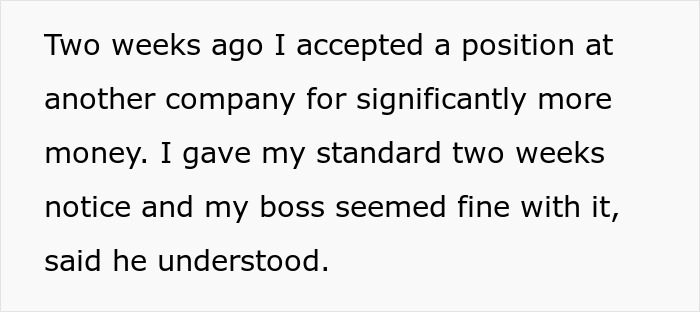 Two weeks ago I accepted a position at another company for significantly more money. I gave my standard two weeks notice and my boss seemed fine with it, said he understood.